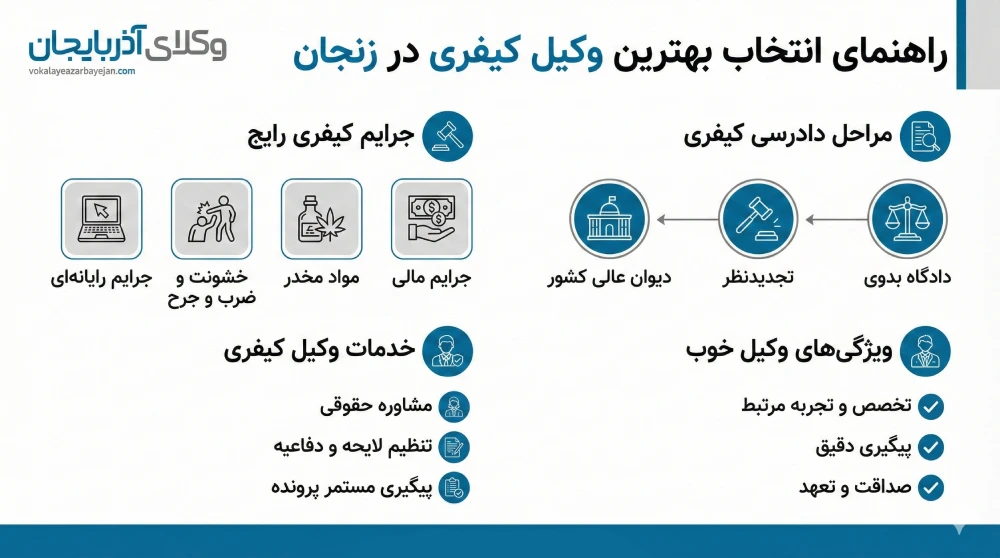 راهنمای انتخاب بهترین وکیل کیفری در زنجان

وکلای آذربایجان
vokalayeazarbayejan.com

مراحل دادرسی کیفری

دادگاه بدوی
تجدیدنظر
دیوان عالی کشور

جرایم کیفری رایج

جرایم مالی
مواد مخدر
خشونت و ضرب و جرح
جرایم رایانه‌ای

ویژگی‌های وکیل خوب

تخصص و تجربه مرتبط
پیگیری دقیق
صداقت و تعهد

خدمات وکیل کیفری

مشاوره حقوقی
تنظیم لایحه و دفاعیه
پیگیری مستمر پرونده